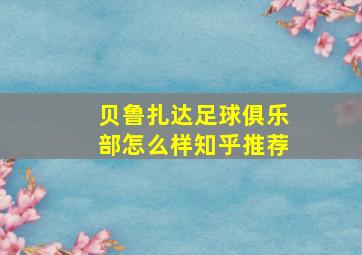 贝鲁扎达足球俱乐部怎么样知乎推荐